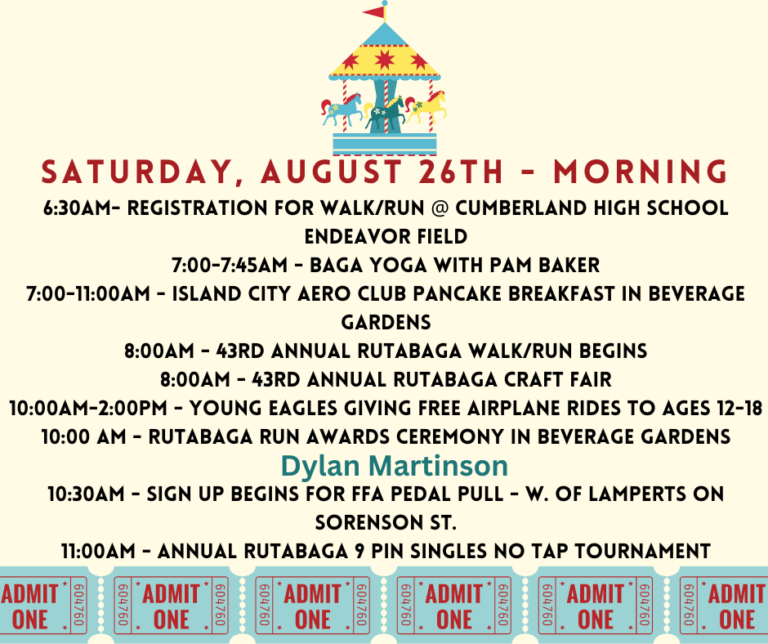 SATURDAY, AUGUST 26TH - MORNING

6:30AM- REGISTRATION FOR WALK/RUN @ CUMBERLAND HIGH SCHOOL ENDEAVOR FIELD

7:00-7:45AM - BAGA YOGA WITH PAM BAKER

7:00-11:00AM - ISLAND CITY AERO CLUB PANCAKE BREAKFAST IN BEVERAGE GARDENS

8:00AM - 43RD ANNUAL RUTABAGA WALK/RUN BEGINS

8:00AM - 43RD ANNUAL RUTABAGA CRAFT FAIR

10:00AM-2:00PM - YOUNG EAGLES GIVING FREE AIRPLANE RIDES TO AGES 12-18

10:00 AM - RUTABAGA RUN AWARDS CEREMONY IN BEVERAGE GARDENS

Dylan Martinson

10:30AM - SIGN UP BEGINS FOR FFA PEDAL PULL - W. OF LAMPERTS ON SORENSON ST.

11:00AM - ANNUAL RUTABAGA 9 PIN SINGLES NO TAP TOURNAMENT

ADMIT ONE 604760 ADMIT ONE 604760 ADMIT ONE 604760 ADMIT ONE 604760 ADMIT ONE 604760 ADMIT ONE